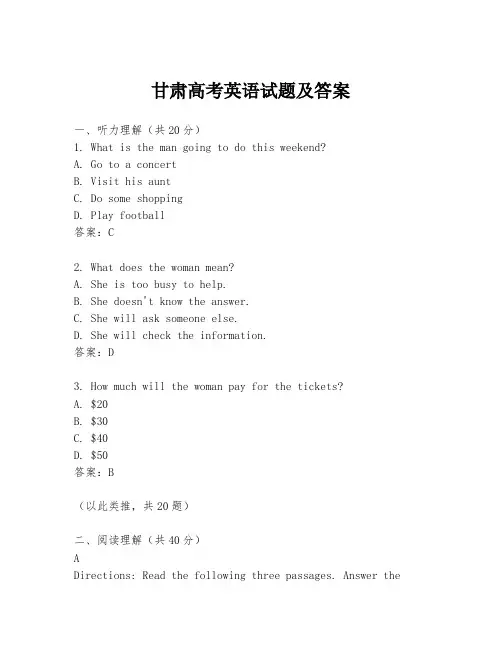 甘肃高考英语试题及答案

一、听力理解（共20分）
1. What is the man going to do this weekend?
A. Go to a concert
B. Visit his aunt
C. Do some shopping
D. Play football
答案：C

2. What does the woman mean?
A. She is too busy to help.
B. She doesn't know the answer.
C. She will ask someone else.
D. She will check the information.
答案：D

3. How much will the woman pay for the tickets?
A. \$20
B. \$30
C. \$40
D. \$50
答案：B

（以此类推，共20题）

二、阅读理解（共40分）
A
Directions: Read the following three passages. Answer the